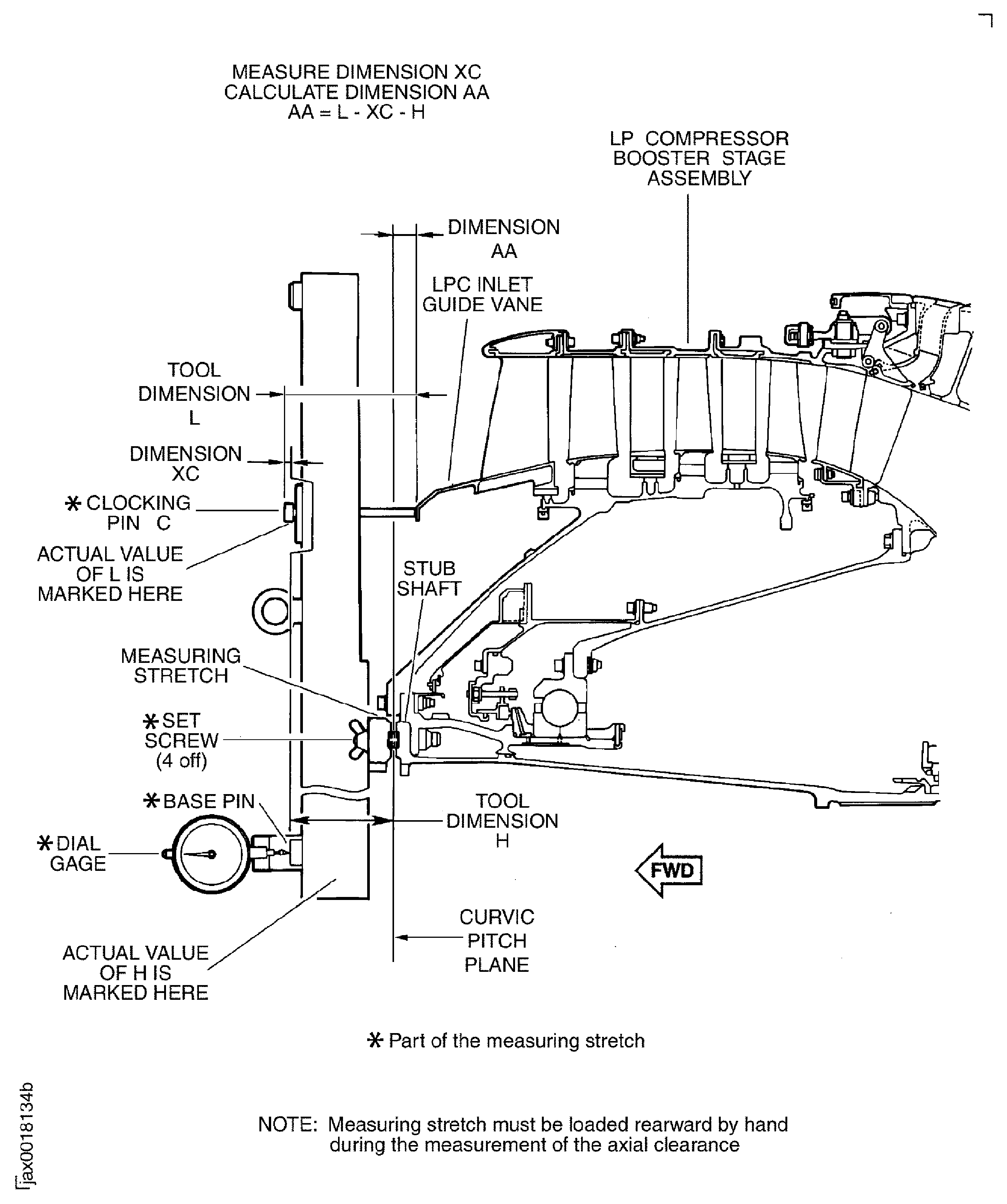 MEASURE DIMENSION XC
CALCULATE DIMENSION AA
AA = L - XC - H

LP COMPRESSOR
BOOSTER STAGE
ASSEMBLY

DIMENSION
AA

LPC INLET
GUIDE VANE

TOOL
DIMENSION
L

DIMENSION
XC

* CLOCKING
PIN C

ACTUAL VALUE
OF L IS
MARKED HERE

STUB
SHAFT

MEASURING
STRETCH

* SET
SCREW
(4 off)

* BASE PIN

* DIAL
GAGE

TOOL
DIMENSION
H

FWD

CURVIC
PITCH
PLANE

ACTUAL VALUE
OF H IS
MARKED HERE

* Part of the measuring stretch

NOTE: Measuring stretch must be loaded rearward by hand during the measurement of the axial clearance

jax0018134b